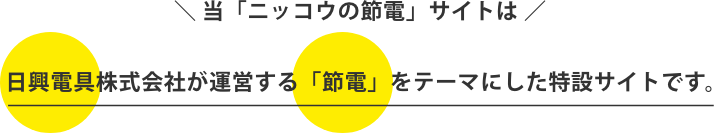 ＼ 当「ニッコウの節電」サイトは ／

日興電具株式会社が運営する「節電」をテーマにした特設サイトです。